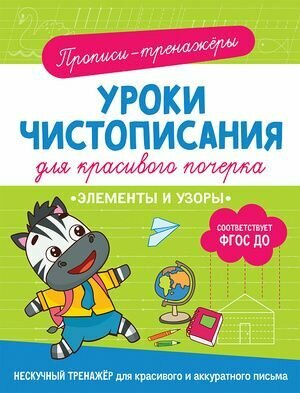 Прописи-тренажёры

УРОКИ ЧИСТОПИСАНИЯ

для красивого почерка

•ЭЛЕМЕНТЫ И УЗОРЫ•

СООТВЕТСТВУЕТ ФГОС ДО

НЕСКУЧНЫЙ ТРЕНАЖЁР для красивого и аккуратного письма